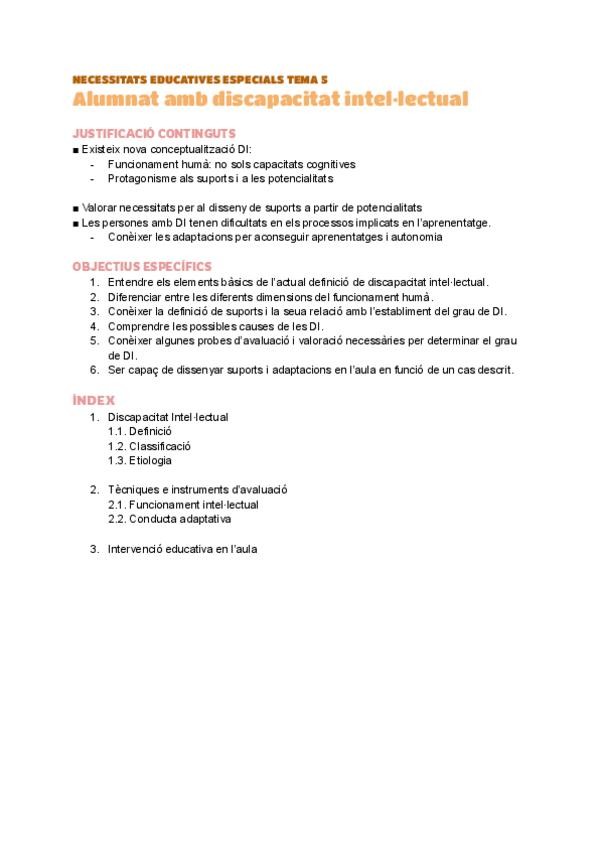 NECESSITATS EDUCATIVES ESPECIALS TEMA 5
Alumnat amb discapacitat intel·lectual

JUSTIFICACIÓ CONTINGUTS
■ Existeix nova conceptualització DI:
- Funcionament humà: no sols capacitats cognitives
- Protagonisme als suports i a les potencialitats

■ Valorar necessitats per al disseny de suports a partir de potencialitats
■ Les persones amb DI tenen dificultats en els processos implicats en l'aprenentatge.
- Conèixer les adaptacions per aconseguir aprenentatges i autonomia

OBJECTIUS ESPECÍFICS
1. Entendre els elements bàsics de l'actual definició de discapacitat intel·lectual.
2. Diferenciar entre les diferents dimensions del funcionament humà.
3. Conèixer la definició de suports i la seua relació amb l'establiment del grau de DI.
4. Comprendre les possibles causes de les DI.
5. Conèixer algunes probes d'avaluació i valoració necessàries per determinar el grau de DI.
6. Ser capaç de dissenyar suports i adaptacions en l'aula en funció de un cas descrit.

ÍNDEX
1. Discapacitat Intel·lectual
1.1. Definició
1.2. Classificació
1.3. Etiologia

2. Tècniques e instruments d'avaluació
2.1. Funcionament intel·lectual
2.2. Conducta adaptativa

3. Intervenció educativa en l'aula